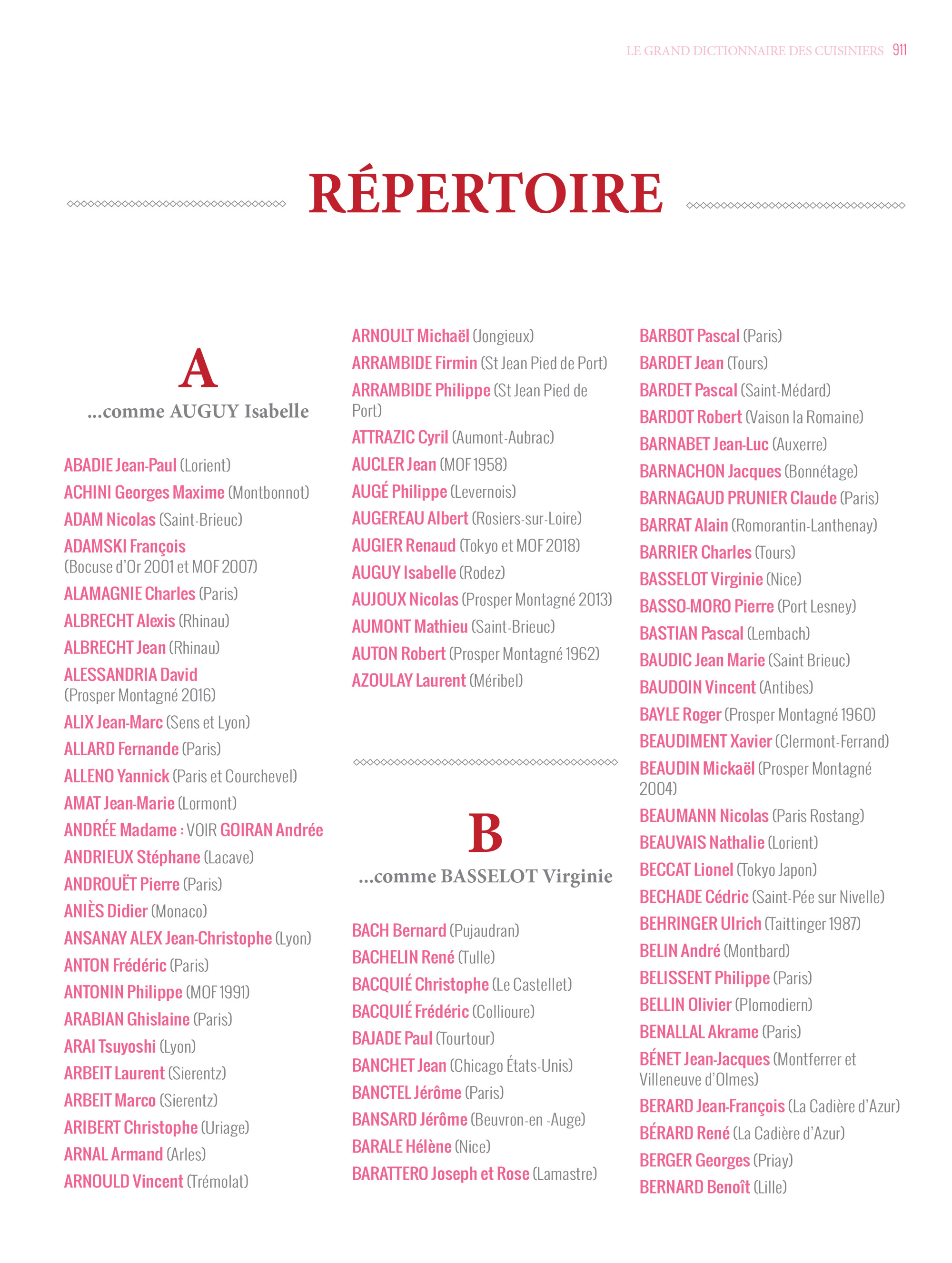 LE GRAND DICTIONNAIRE DES CUISINIERS 911

RÉPERTOIRE

A
...comme AUGUY Isabelle

ABADIE Jean-Paul (Lorient)
ACHINI Georges Maxime (Montbonnot)
ADAM Nicolas (Saint-Brieuc)
ADAMSKI François (Bocuse d'Or 2001 et MOF 2007)
ALAMAGNIE Charles (Paris)
ALBRECHT Alexis (Rhinau)
ALBRECHT Jean (Rhinau)
ALESSANDRIA David (Prosper Montagné 2016)
ALIX Jean-Marc (Sens et Lyon)
ALLARD Fernande (Paris)
ALLENO Yannick (Paris et Courchevel)
AMAT Jean-Marie (Lormont)
ANDRÉE Madame : VOIR GOIRAN Andrée
ANDRIEUX Stéphane (Lacave)
ANDROUËT Pierre (Paris)
ANIÈS Didier (Monaco)
ANSANAY ALEX Jean-Christophe (Lyon)
ANTON Frédéric (Paris)
ANTONIN Philippe (MOF 1991)
ARABIAN Ghislaine (Paris)
ARAI Tsuyoshi (Lyon)
ARBEIT Laurent (Sierentz)
ARBEIT Marco (Sierentz)
ARIBERT Christophe (Uriage)
ARNAL Armand (Arles)
ARNOULD Vincent (Trémolat)

ARNOULT Michaël (Jongieux)
ARRAMBIDE Firmin (St Jean Pied de Port)
ARRAMBIDE Philippe (St Jean Pied de Port)
ATTRAZIC Cyril (Aumont-Aubrac)
AUCLER Jean (MOF 1958)
AUGÉ Philippe (Levernois)
AUGEREAU Albert (Rosiers-sur-Loire)
AUGIER Renaud (Tokyo et MOF 2018)
AUGUY Isabelle (Rodez)
AUJOUX Nicolas (Prosper Montagné 2013)
AUMONT Mathieu (Saint-Brieuc)
AUTON Robert (Prosper Montagné 1962)
AZOULAY Laurent (Méribel)

B
...comme BASSELOT Virginie

BACH Bernard (Pujaudran)
BACHELIN René (Tulle)
BACQUIÉ Christophe (Le Castellet)
BACQUIÉ Frédéric (Collioure)
BAJADE Paul (Tourtour)
BANCHET Jean (Chicago États-Unis)
BANCTEL Jérôme (Paris)
BANSARD Jérôme (Beuvron-en -Auge)
BARALE Hélène (Nice)
BARATTERO Joseph et Rose (Lamastre)

BARBOT Pascal (Paris)
BARDET Jean (Tours)
BARDET Pascal (Saint-Médard)
BARDOT Robert (Vaison la Romaine)
BARNABET Jean-Luc (Auxerre)
BARNACHON Jacques (Bonnétage)
BARNAGAUD PRUNIER Claude (Paris)
BARRAT Alain (Romorantin-Lanthenay)
BARRIER Charles (Tours)
BASSELOT Virginie (Nice)
BASSO-MORO Pierre (Port Lesney)
BASTIAN Pascal (Lembach)
BAUDIC Jean Marie (Saint Brieuc)
BAUDOIN Vincent (Antibes)
BAYLE Roger (Prosper Montagné 1960)
BEAUDIMENT Xavier (Clermont-Ferrand)
BEAUDIN Mickaël (Prosper Montagné 2004)
BEAUMANN Nicolas (Paris Rostang)
BEAUVAIS Nathalie (Lorient)
BECCAT Lionel (Tokyo Japon)
BECHADE Cédric (Saint-Pée sur Nivelle)
BEHRINGER Ulrich (Taittinger 1987)
BELIN André (Montbard)
BELISSENT Philippe (Paris)
BELLIN Olivier (Plomodiern)
BENALLAL Akrame (Paris)
BÉNET Jean-Jacques (Montferrer et Villeneuve d'Olmes)
BERARD Jean-François (La Cadière d'Azur)
BÉRARD René (La Cadière d'Azur)
BERGER Georges (Priay)
BERNARD Benoît (Lille)